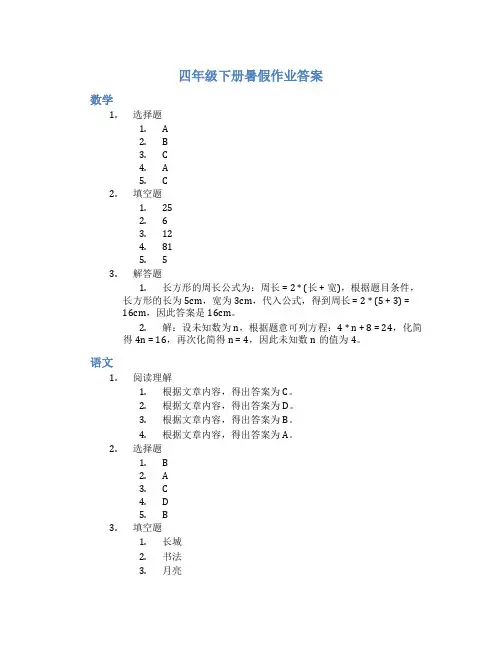 四年级下册暑假作业答案

数学

1. 选择题
1. A
2. B
3. C
4. A
5. C
2. 填空题
1. 25
2. 6
3. 12
4. 81
5. 5
3. 解答题
1. 长方形的周长公式为：周长 = 2 * (长 + 宽)，根据题目条件，长方形的长为 5cm，宽为 3cm，代入公式，得到周长 = 2 * (5 + 3) = 16cm，因此答案是 16cm。

2. 解：设未知数为 n，根据题意可列方程：4 * n + 8 = 24，化简得 4n = 16，再次化简得 n = 4，因此未知数 n 的值为 4。

语文

1. 阅读理解
1. 根据文章内容，得出答案为 C。
2. 根据文章内容，得出答案为 D。
3. 根据文章内容，得出答案为 B。
4. 根据文章内容，得出答案为 A。
2. 选择题
1. B
2. A
3. C
4. D
5. B
3. 填空题
1. 长城
2. 书法
3. 月亮